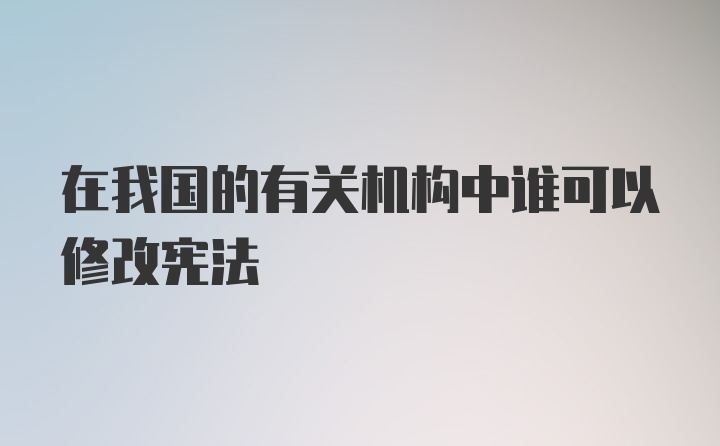 在我国的有关机构中谁可以修改宪法